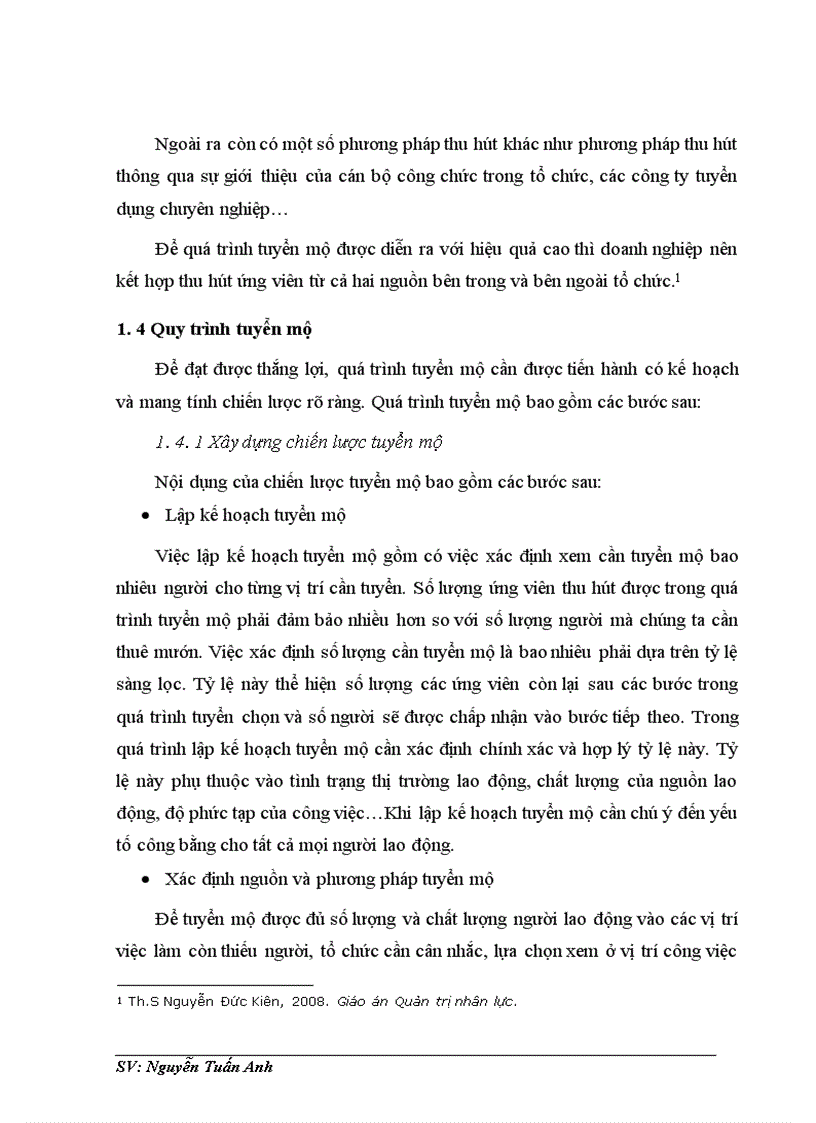 Ngoài ra còn có một số phương pháp thu hút khác như phương pháp thu hút thông qua sự giới thiệu của cán bộ công chức trong tổ chức, các công ty tuyển dụng chuyên nghiệp…

Để quá trình tuyển mộ được diễn ra với hiệu quả cao thì doanh nghiệp nên kết hợp thu hút ứng viên từ cả hai nguồn bên trong và bên ngoài tổ chức.$^1$

1. 4 Quy trình tuyển mộ

Để đạt được thắng lợi, quá trình tuyển mộ cần được tiến hành có kế hoạch và mang tính chiến lược rõ ràng. Quá trình tuyển mộ bao gồm các bước sau:

1. 4. 1 Xây dựng chiến lược tuyển mộ

Nội dung của chiến lược tuyển mộ bao gồm các bước sau:

• Lập kế hoạch tuyển mộ

Việc lập kế hoạch tuyển mộ gồm có việc xác định xem cần tuyển mộ bao nhiêu người cho từng vị trí cần tuyển. Số lượng ứng viên thu hút được trong quá trình tuyển mộ phải đảm bảo nhiều hơn so với số lượng người mà chúng ta cần thuê mướn. Việc xác định số lượng cần tuyển mộ là bao nhiêu phải dựa trên tỷ lệ sàng lọc. Tỷ lệ này thể hiện số lượng các ứng viên còn lại sau các bước trong quá trình tuyển chọn và số người sẽ được chấp nhận vào bước tiếp theo. Trong quá trình lập kế hoạch tuyển mộ cần xác định chính xác và hợp lý tỷ lệ này. Tỷ lệ này phụ thuộc vào tình trạng thị trường lao động, chất lượng của nguồn lao động, độ phức tạp của công việc…Khi lập kế hoạch tuyển mộ cần chú ý đến yếu tố công bằng cho tất cả mọi người lao động.

• Xác định nguồn và phương pháp tuyển mộ

Để tuyển mộ được đủ số lượng và chất lượng người lao động vào các vị trí việc làm còn thiếu người, tổ chức cần cân nhắc, lựa chọn xem ở vị trí công việc

$^1$ Th.S Nguyễn Đức Kiên, 2008. Giáo án Quản trị nhân lực.

SV: Nguyễn Tuấn Anh